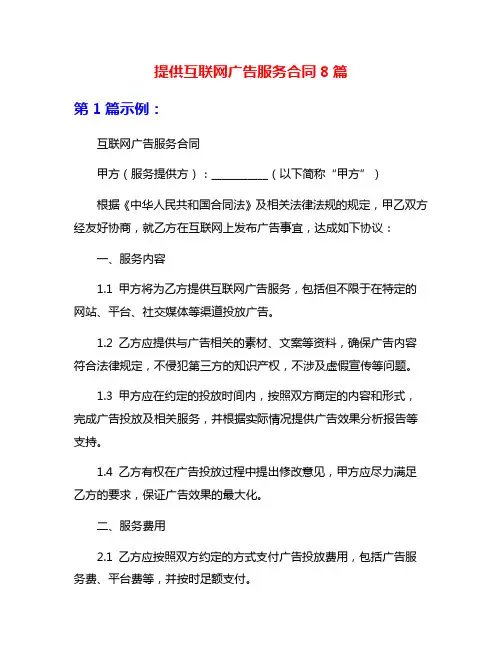 提供互联网广告服务合同 8 篇

第 1 篇示例：

互联网广告服务合同

甲方（服务提供方）：__________（以下简称“甲方”）

根据《中华人民共和国合同法》及相关法律法规的规定，甲乙双方经友好协商，就乙方在互联网上发布广告事宜，达成如下协议：

一、服务内容

1.1 甲方将为乙方提供互联网广告服务，包括但不限于在特定的网站、平台、社交媒体等渠道投放广告。

1.2 乙方应提供与广告相关的素材、文案等资料，确保广告内容符合法律规定，不侵犯第三方的知识产权，不涉及虚假宣传等问题。

1.3 甲方应在约定的投放时间内，按照双方商定的内容和形式，完成广告投放及相关服务，并根据实际情况提供广告效果分析报告等支持。

1.4 乙方有权在广告投放过程中提出修改意见，甲方应尽力满足乙方的要求，保证广告效果的最大化。

二、服务费用

2.1 乙方应按照双方约定的方式支付广告投放费用，包括广告服务费、平台费等，并按时足额支付。